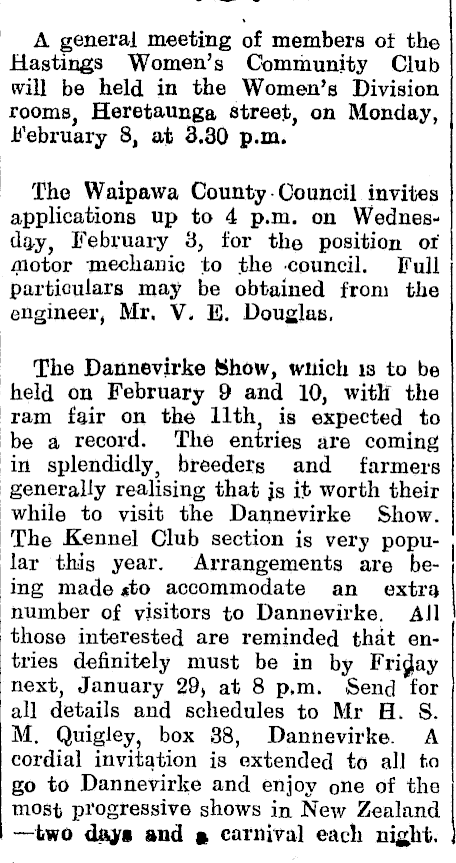 A general meeting of members of the Hastings Women's Community Club will be held in the Women's Division rooms, Heretaunga street, on Monday, February 8, at 3.30 p.m.

The Waipawa County Council invites applications up to 4 p.m. on Wednesday, February 3, for the position of motor mechanic to the council. Full particulars may be obtained from the engineer, Mr. V. E. Douglas.

The Dannevirke Show, which is to be held on February 9 and 10, with the ram fair on the 11th, is expected to be a record. The entries are coming in splendidly, breeders and farmers generally realising that is it worth their while to visit the Dannevirke Show. The Kennel Club section is very popular this year. Arrangements are being made to accommodate an extra number of visitors to Dannevirke. All those interested are reminded that entries definitely must be in by Friday next, January 29, at 8 p.m. Send for all details and schedules to Mr H. S. M. Quigley, box 38, Dannevirke. A cordial invitation is extended to all to go to Dannevirke and enjoy one of the most progressive shows in New Zealand —two days and a carnival each night.